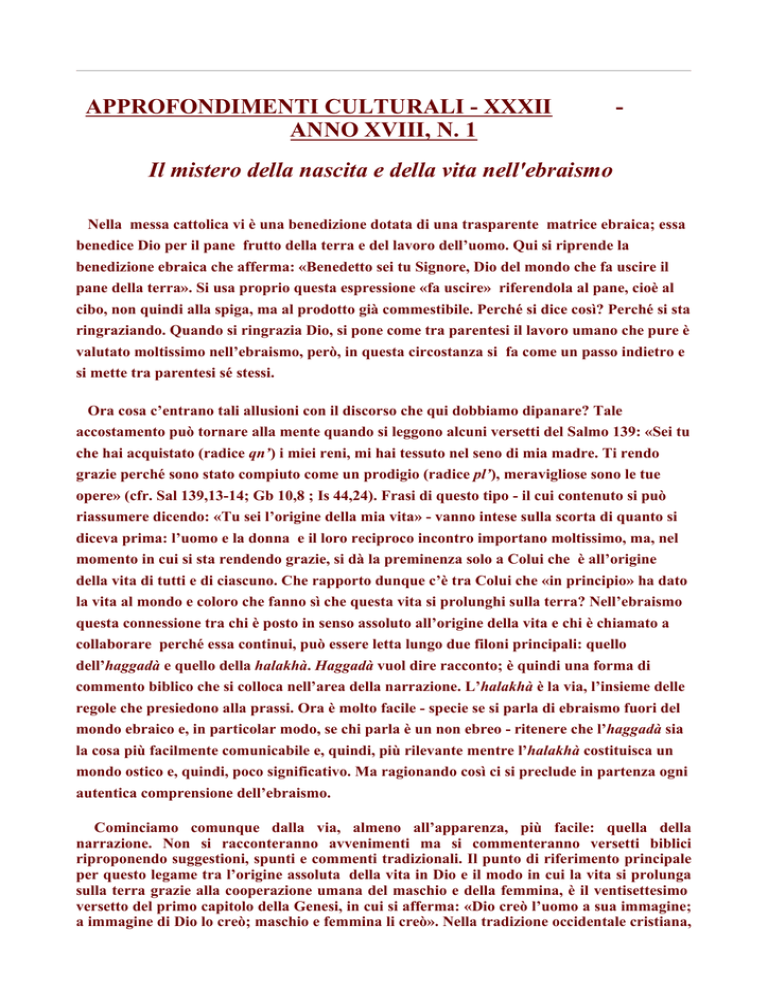 APPROFONDIMENTI CULTURALI - XXXII - ANNO XVIII, N. 1

Il mistero della nascita e della vita nell'ebraismo

Nella messa cattolica vi è una benedizione dotata di una trasparente matrice ebraica; essa benedice Dio per il pane frutto della terra e del lavoro dell'uomo. Qui si riprende la benedizione ebraica che afferma: «Benedetto sei tu Signore, Dio del mondo che fa uscire il pane della terra». Si usa proprio questa espressione «fa uscire» riferendola al pane, cioè al cibo, non quindi alla spiga, ma al prodotto già commestibile. Perché si dice così? Perché si sta ringraziando. Quando si ringrazia Dio, si pone come tra parentesi il lavoro umano che pure è valutato moltissimo nell'ebraismo, però, in questa circostanza si fa come un passo indietro e si mette tra parentesi sé stessi.

Ora cosa c'entrano tali allusioni con il discorso che qui dobbiamo dipanare? Tale accostamento può tornare alla mente quando si leggono alcuni versetti del Salmo 139: «Sei tu che hai acquistato (radice qn') i miei reni, mi hai tessuto nel seno di mia madre. Ti rendo grazie perché sono stato compiuto come un prodigio (radice pl'), meravigliose sono le tue opere» (cfr. Sal 139,13-14; Gb 10,8 ; Is 44,24). Frasi di questo tipo - il cui contenuto si può riassumere dicendo: «Tu sei l'origine della mia vita» - vanno intese sulla scorta di quanto si diceva prima: l'uomo e la donna e il loro reciproco incontro importano moltissimo, ma, nel momento in cui si sta rendendo grazie, si dà la preminenza solo a Colui che è all'origine della vita di tutti e di ciascuno. Che rapporto dunque c'è tra Colui che «in principio» ha dato la vita al mondo e coloro che fanno sì che questa vita si prolunghi sulla terra? Nell'ebraismo questa connessione tra chi è posto in senso assoluto all'origine della vita e chi è chiamato a collaborare perché essa continui, può essere letta lungo due filoni principali: quello dell'haggadà e quello della halakhà. Haggadà vuol dire racconto; è quindi una forma di commento biblico che si colloca nell'area della narrazione. L'halakhà è la via, l'insieme delle regole che presiedono alla prassi. Ora è molto facile - specie se si parla di ebraismo fuori del mondo ebraico e, in particolar modo, se chi parla è un non ebreo - ritenere che l'haggadà sia la cosa più facilmente comunicabile e, quindi, più rilevante mentre l'halakhà costituisca un mondo ostico e, quindi, poco significativo. Ma ragionando così ci si preclude in partenza ogni autentica comprensione dell'ebraismo.

Cominciamo comunque dalla via, almeno all'apparenza, più facile: quella della narrazione. Non si racconteranno avvenimenti ma si commenteranno versetti biblici riproponendo suggestioni, spunti e commenti tradizionali. Il punto di riferimento principale per questo legame tra l'origine assoluta della vita in Dio e il modo in cui la vita si prolunga sulla terra grazie alla cooperazione umana del maschio e della femmina, è il ventisettesimo versetto del primo capitolo della Genesi, in cui si afferma: «Dio creò l'uomo a sua immagine; a immagine di Dio lo creò; maschio e femmina li creò». Nella tradizione occidentale cristiana,